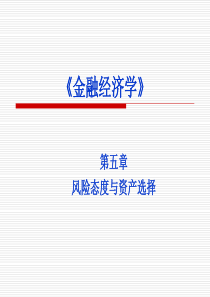 《金融经济学》

第五章

风险态度与资产选择